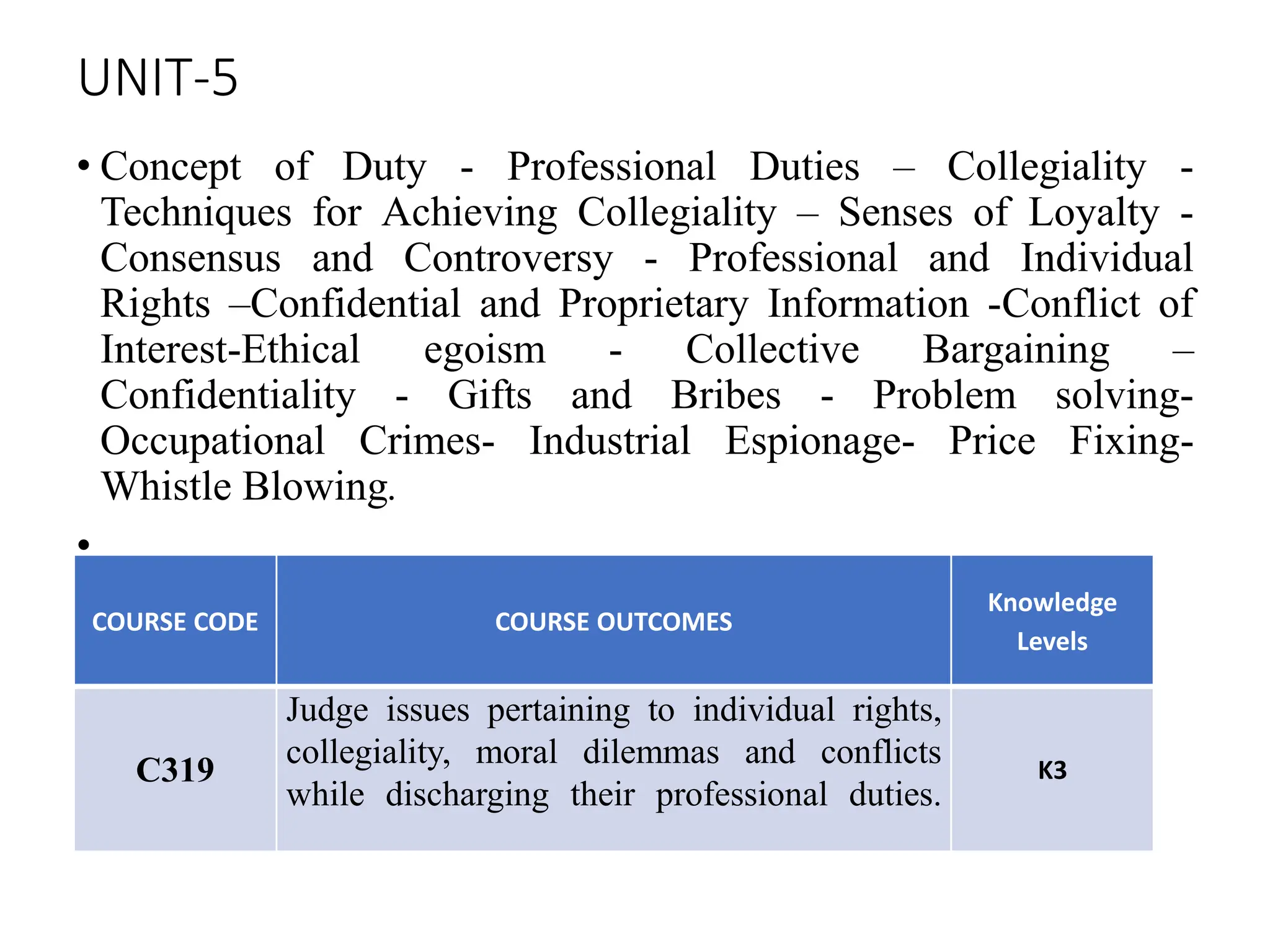 UNIT-5

• Concept of Duty - Professional Duties – Collegiality - Techniques for Achieving Collegiality – Senses of Loyalty - Consensus and Controversy - Professional and Individual Rights –Confidential and Proprietary Information -Conflict of Interest-Ethical egoism - Collective Bargaining – Confidentiality - Gifts and Bribes - Problem solving- Occupational Crimes- Industrial Espionage- Price Fixing- Whistle Blowing.

•

| COURSE CODE | COURSE OUTCOMES | Knowledge Levels |
|---|---|---|
| C319 | Judge issues pertaining to individual rights, collegiality, moral dilemmas and conflicts while discharging their professional duties. | K3 |